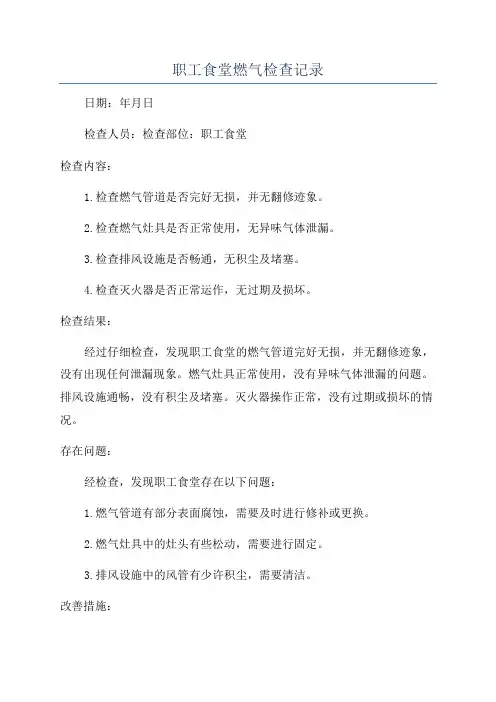 职工食堂燃气检查记录

日期：年月日

检查人员：检查部位：职工食堂

检查内容：

1.检查燃气管道是否完好无损，并无翻修迹象。

2.检查燃气灶具是否正常使用，无异味气体泄漏。

3.检查排风设施是否畅通，无积尘及堵塞。

4.检查灭火器是否正常运作，无过期及损坏。

检查结果：

经过仔细检查，发现职工食堂的燃气管道完好无损，并无翻修迹象，没有出现任何泄漏现象。燃气灶具正常使用，没有异味气体泄漏的问题。排风设施通畅，没有积尘及堵塞。灭火器操作正常，没有过期或损坏的情况。

存在问题：

经检查，发现职工食堂存在以下问题：

1.燃气管道有部分表面腐蚀，需要及时进行修补或更换。

2.燃气灶具中的灶头有些松动，需要进行固定。

3.排风设施中的风管有少许积尘，需要清洁。

改善措施：